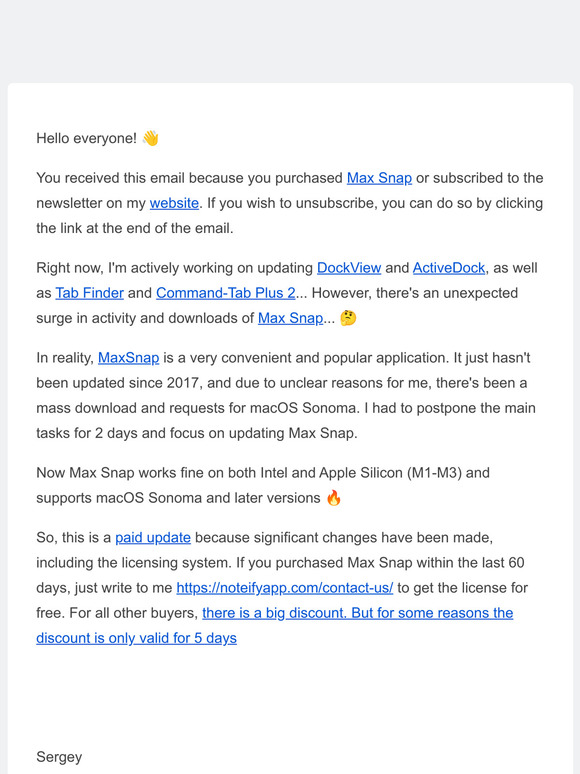 Hello everyone! 👋

You received this email because you purchased Max Snap or subscribed to the newsletter on my website. If you wish to unsubscribe, you can do so by clicking the link at the end of the email.

Right now, I'm actively working on updating DockView and ActiveDock, as well as Tab Finder and Command-Tab Plus 2... However, there's an unexpected surge in activity and downloads of Max Snap... 🤔

In reality, MaxSnap is a very convenient and popular application. It just hasn't been updated since 2017, and due to unclear reasons for me, there's been a mass download and requests for macOS Sonoma. I had to postpone the main tasks for 2 days and focus on updating Max Snap.

Now Max Snap works fine on both Intel and Apple Silicon (M1-M3) and supports macOS Sonoma and later versions 🔥

So, this is a paid update because significant changes have been made, including the licensing system. If you purchased Max Snap within the last 60 days, just write to me https://noteifyapp.com/contact-us/ to get the license for free. For all other buyers, there is a big discount. But for some reasons the discount is only valid for 5 days

Sergey